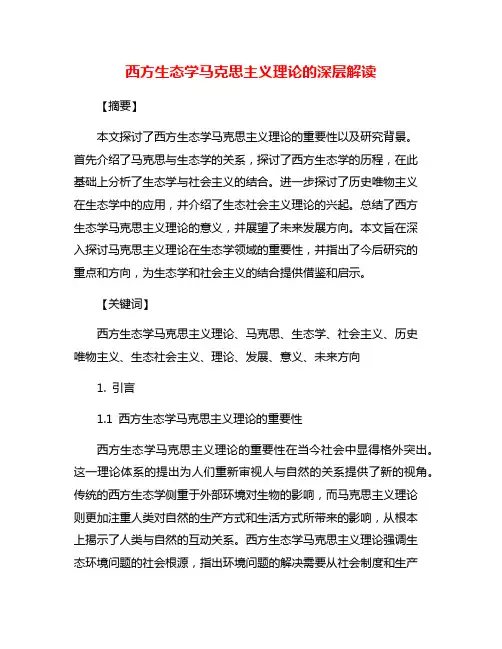 西方生态学马克思主义理论的深层解读

【摘要】

本文探讨了西方生态学马克思主义理论的重要性以及研究背景。首先介绍了马克思与生态学的关系，探讨了西方生态学的历程，在此基础上分析了生态学与社会主义的结合。进一步探讨了历史唯物主义在生态学中的应用，并介绍了生态社会主义理论的兴起。总结了西方生态学马克思主义理论的意义，并展望了未来发展方向。本文旨在深入探讨马克思主义理论在生态学领域的重要性，并指出了今后研究的重点和方向，为生态学和社会主义的结合提供借鉴和启示。

【关键词】

西方生态学马克思主义理论、马克思、生态学、社会主义、历史唯物主义、生态社会主义、理论、发展、意义、未来方向

1. 引言

1.1 西方生态学马克思主义理论的重要性

西方生态学马克思主义理论的重要性在当今社会中显得格外突出。这一理论体系的提出为人们重新审视人与自然的关系提供了新的视角。传统的西方生态学侧重于外部环境对生物的影响，而马克思主义理论则更加注重人类对自然的生产方式和生活方式所带来的影响，从根本上揭示了人类与自然的互动关系。西方生态学马克思主义理论强调生态环境问题的社会根源，指出环境问题的解决需要从社会制度和生产